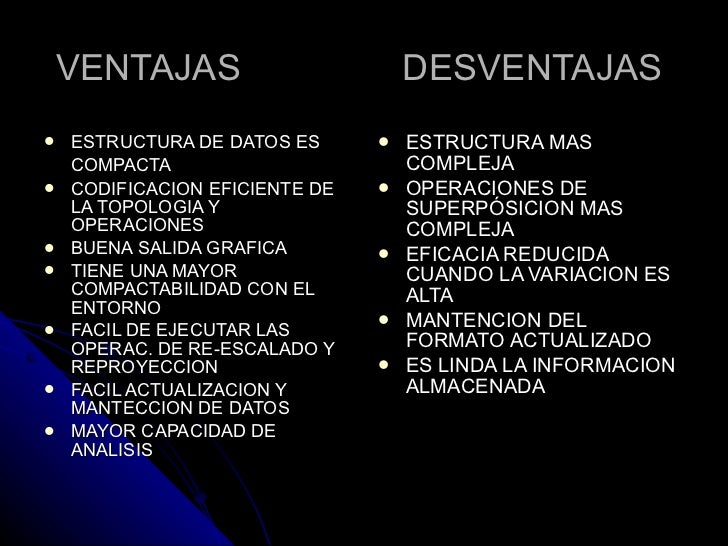 VENTAJAS

- ESTRUCTURA DE DATOS ES COMPACTA
- CODIFICACION EFICIENTE DE LA TOPOLOGIA Y OPERACIONES
- BUENA SALIDA GRAFICA
- TIENE UNA MAYOR COMPACTABILIDAD CON EL ENTORNO
- FACIL DE EJECUTAR LAS OPERAC. DE RE-ESCALADO Y REPROYECCION
- FACIL ACTUALIZACION Y MANTECCION DE DATOS
- MAYOR CAPACIDAD DE ANALISIS

DESVENTAJAS

- ESTRUCTURA MAS COMPLEJA
- OPERACIONES DE SUPERPÓSICION MAS COMPLEJA
- EFICACIA REDUCIDA CUANDO LA VARIACION ES ALTA
- MANTENCION DEL FORMATO ACTUALIZADO
- ES LINDA LA INFORMACION ALMACENADA